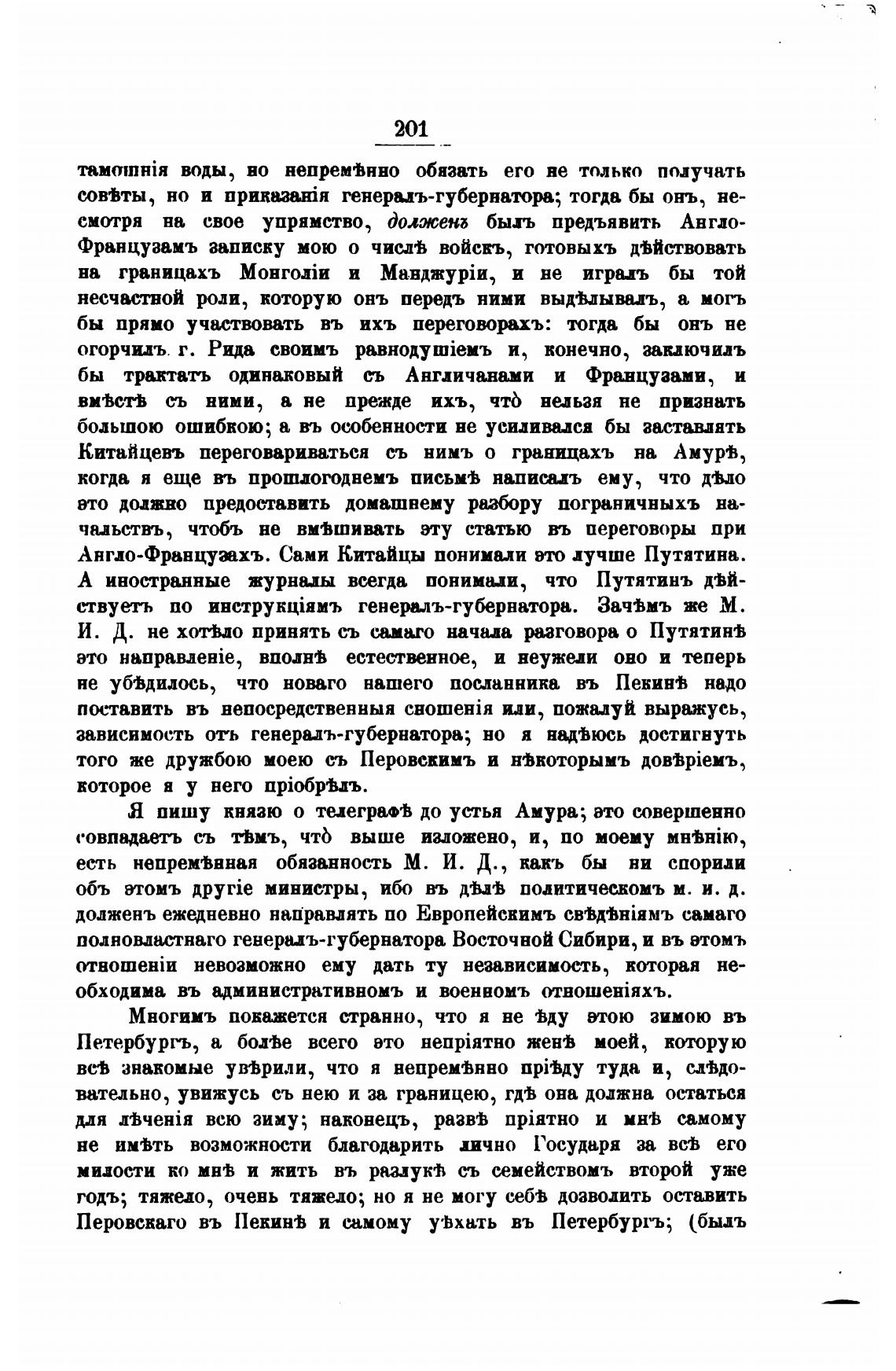 201

тамошнія воды, но непремѣнно обязать его не только получать совѣты, но и приказанія генералъ-губернатора; тогда бы онъ, несмотря на свое упрямство, долженъ былъ предъявить Англо-Французамъ записку мою о числѣ войскъ, готовыхъ дѣйствовать на границахъ Монголіи и Манджуріи, и не игралъ бы той несчастной роли, которую онъ передъ ними выдѣлывалъ, а могъ бы прямо участвовать въ ихъ переговорахъ: тогда бы онъ не огорчилъ г. Рида своимъ равнодушіемъ и, конечно, заключилъ бы трактатъ одинаковый съ Англичанами и Французами, и вмѣстѣ съ ними, а не прежде ихъ, что̀ нельзя не признать большою ошибкою; а въ особенности не усиливался бы заставлять Китайцевъ переговариваться съ нимъ о границахъ на Амурѣ, когда я еще въ прошлогоднемъ письмѣ написалъ ему, что дѣло это должно предоставить домашнему разбору пограничныхъ начальствъ, чтобъ не вмѣшивать эту статью въ переговоры при Англо-Французахъ. Сами Китайцы понимали это лучше Путятина. А иностранные журналы всегда понимали, что Путятинъ дѣйствуетъ по инструкціямъ генералъ-губернатора. Зачѣмъ же М. И. Д. не хотѣло принять съ самаго начала разговора о Путятинѣ это направленіе, вполнѣ естественное, и неужели оно и теперь не убѣдилось, что новаго нашего посланника въ Пекинѣ надо поставить въ непосредственныя сношенія или, пожалуй выражусь, зависимость отъ генералъ-губернатора; но я надѣюсь достигнуть того же дружбою моею съ Перовскимъ и нѣкоторымъ довѣріемъ, которое я у него пріобрѣлъ.

Я пишу князю о телеграфѣ до устья Амура; это совершенно совпадаетъ съ тѣмъ, что̀ выше изложено, и, по моему мнѣнію, есть непремѣнная обязанность М. И. Д., какъ бы ни спорили объ этомъ другіе министры, ибо въ дѣлѣ политическомъ м. и. д. долженъ ежедневно направлять по Европейскимъ свѣдѣніямъ самаго полновластнаго генералъ-губернатора Восточной Сибири, и въ этомъ отношеніи невозможно ему дать ту независимость, которая необходима въ административномъ и военномъ отношеніяхъ.

Многимъ покажется странно, что я не ѣду этою зимою въ Петербургъ, а болѣе всего это непріятно женѣ моей, которую всѣ знакомые увѣрили, что я непремѣнно пріѣду туда и, слѣдовательно, увижусь съ нею и за границею, гдѣ она должна остаться для лѣченія всю зиму; наконецъ, развѣ пріятно и мнѣ самому не имѣть возможности благодарить лично Государя за всѣ его милости ко мнѣ и жить въ разлукѣ съ семействомъ второй уже годъ; тяжело, очень тяжело; но я не могу себѣ дозволить оставить Перовскаго въ Пекинѣ и самому уѣхать въ Петербургъ; (былъ